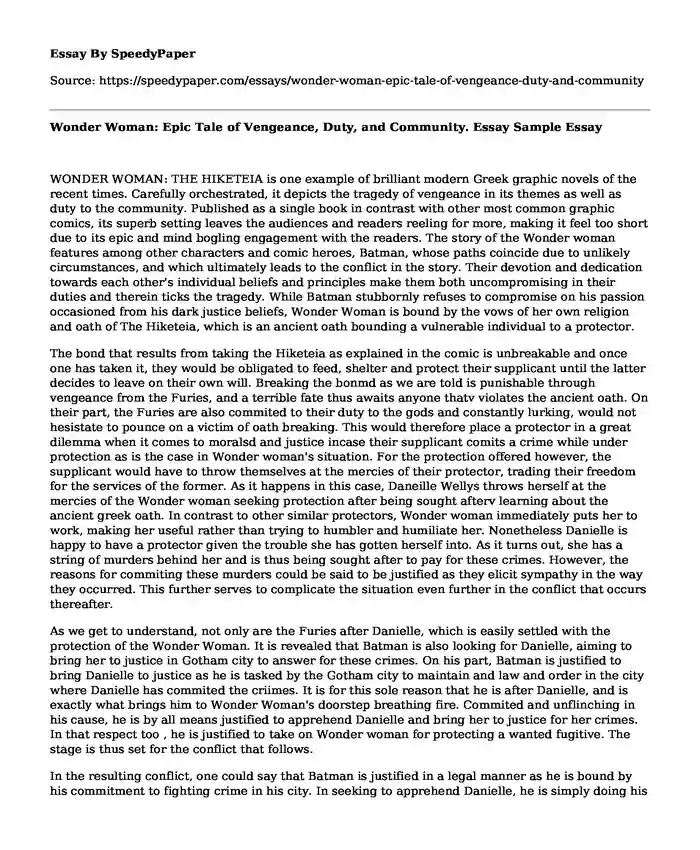 Essay By SpeedyPaper

Source: https://speedypaper.com/essays/wonder-woman-epic-tale-of-vengeance-duty-and-community

Wonder Woman: Epic Tale of Vengeance, Duty, and Community. Essay Sample Essay

WONDER WOMAN: THE HIKETEIA is one example of brilliant modern Greek graphic novels of the recent times. Carefully orchestrated, it depicts the tragedy of vengeance in its themes as well as duty to the community. Published as a single book in contrast with other most common graphic comics, its superb setting leaves the audiences and readers reeling for more, making it feel too short due to its epic and mind bogling engagement with the readers. The story of the Wonder woman features among other characters and comic heroes, Batman, whose paths coincide due to unlikely circumstances, and which ultimately leads to the conflict in the story. Their devotion and dedication towards each other's individual beliefs and principles make them both uncompromising in their duties and therein ticks the tragedy. While Batman stubbornly refuses to compromise on his passion occasioned from his dark justice beliefs, Wonder Woman is bound by the vows of her own religion and oath of The Hiketeia, which is an ancient oath bounding a vulnerable individual to a protector.

The bond that results from taking the Hiketeia as explained in the comic is unbreakable and once one has taken it, they would be obligated to feed, shelter and protect their supplicant until the latter decides to leave on their own will. Breaking the bonmd as we are told is punishable through vengeance from the Furies, and a terrible fate thus awaits anyone thatv violates the ancient oath. On their part, the Furies are also commited to their duty to the gods and constantly lurking, would not hesistate to pounce on a victim of oath breaking. This would therefore place a protector in a great dilemma when it comes to moralsd and justice incase their supplicant comits a crime while under protection as is the case in Wonder woman's situation. For the protection offered however, the supplicant would have to throw themselves at the mercies of their protector, trading their freedom for the services of the former. As it happens in this case, Daneille Wellys throws herself at the mercies of the Wonder woman seeking protection after being sought afterv learning about the ancient greek oath. In contrast to other similar protectors, Wonder woman immediately puts her to work, making her useful rather than trying to humbler and humiliate her. Nonetheless Danielle is happy to have a protector given the trouble she has gotten herself into. As it turns out, she has a string of murders behind her and is thus being sought after to pay for these crimes. However, the reasons for commiting these murders could be said to be justified as they elicit sympathy in the way they occurred. This further serves to complicate the situation even further in the conflict that occurs thereafter.

As we get to understand, not only are the Furies after Danielle, which is easily settled with the protection of the Wonder Woman. It is revealed that Batman is also looking for Danielle, aiming to bring her to justice in Gotham city to answer for these crimes. On his part, Batman is justified to bring Danielle to justice as he is tasked by the Gotham city to maintain and law and order in the city where Danielle has commited the criimes. It is for this sole reason that he is after Danielle, and is exactly what brings him to Wonder Woman's doorstep breathing fire. Commited and unflinching in his cause, he is by all means justified to apprehend Danielle and bring her to justice for her crimes. In that respect too , he is justified to take on Wonder woman for protecting a wanted fugitive. The stage is thus set for the conflict that follows.

In the resulting conflict, one could say that Batman is justified in a legal manner as he is bound by his commitment to fighting crime in his city. In seeking to apprehend Danielle, he is simply doing his